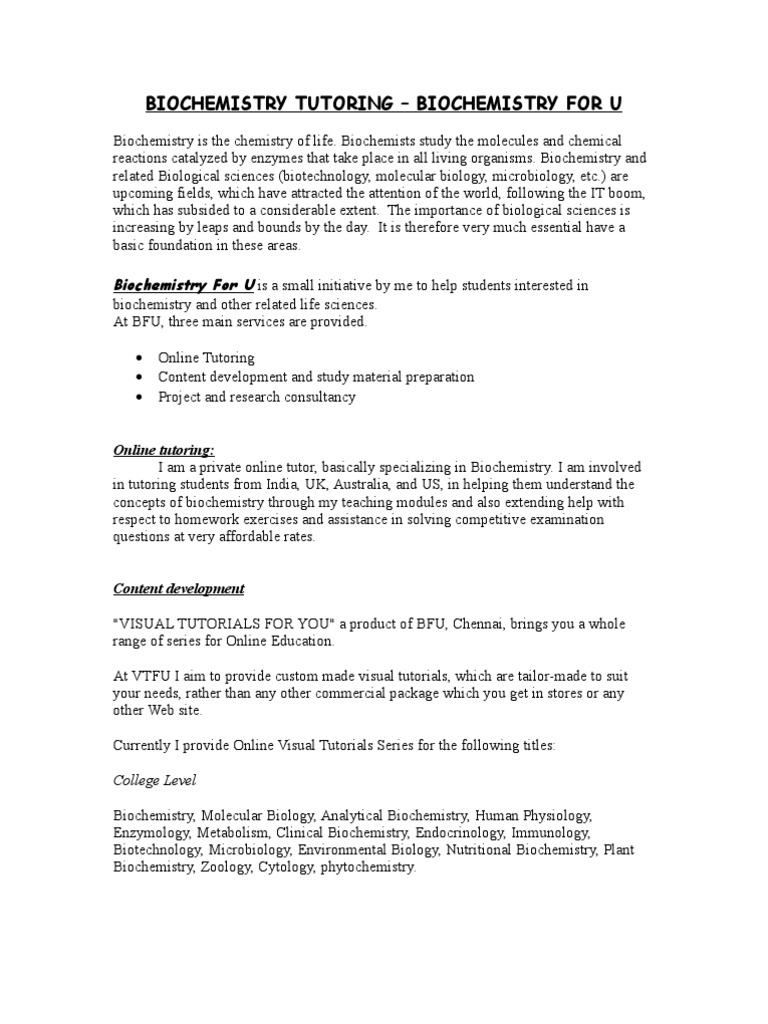 BIOCHEMISTRY TUTORING – BIOCHEMISTRY FOR U

Biochemistry is the chemistry of life. Biochemists study the molecules and chemical reactions catalyzed by enzymes that take place in all living organisms. Biochemistry and related Biological sciences (biotechnology, molecular biology, microbiology, etc.) are upcoming fields, which have attracted the attention of the world, following the IT boom, which has subsided to a considerable extent. The importance of biological sciences is increasing by leaps and bounds by the day. It is therefore very much essential have a basic foundation in these areas.

Biochemistry For U is a small initiative by me to help students interested in biochemistry and other related life sciences.
At BFU, three main services are provided.

• Online Tutoring
• Content development and study material preparation
• Project and research consultancy

Online tutoring:

I am a private online tutor, basically specializing in Biochemistry. I am involved in tutoring students from India, UK, Australia, and US, in helping them understand the concepts of biochemistry through my teaching modules and also extending help with respect to homework exercises and assistance in solving competitive examination questions at very affordable rates.

Content development

"VISUAL TUTORIALS FOR YOU" a product of BFU, Chennai, brings you a whole range of series for Online Education.

At VTFU I aim to provide custom made visual tutorials, which are tailor-made to suit your needs, rather than any other commercial package which you get in stores or any other Web site.

Currently I provide Online Visual Tutorials Series for the following titles:

College Level

Biochemistry, Molecular Biology, Analytical Biochemistry, Human Physiology, Enzymology, Metabolism, Clinical Biochemistry, Endocrinology, Immunology, Biotechnology, Microbiology, Environmental Biology, Nutritional Biochemistry, Plant Biochemistry, Zoology, Cytology, phytochemistry.